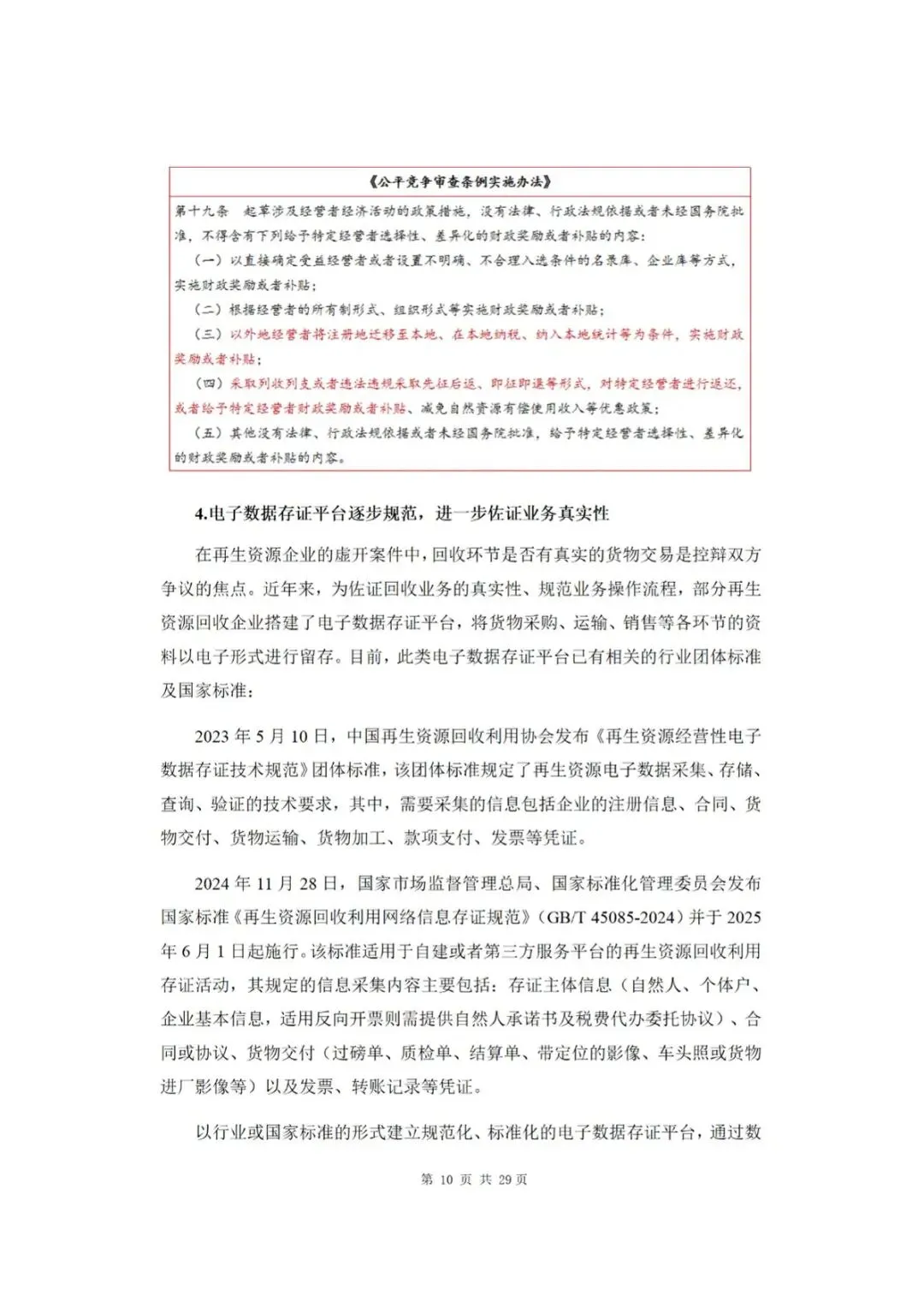 《公平竞争审查条例实施办法》

第十九条　起草涉及经营者经济活动的政策措施，没有法律、行政法规依据或者未经国务院批准，不得含有下列给予特定经营者选择性、差异化的财政奖励或者补贴的内容：

（一）以直接确定受益经营者或者设置不明确、不合理入选条件的名录库、企业库等方式，实施财政奖励或者补贴；

（二）根据经营者的所有制形式、组织形式等实施财政奖励或者补贴；

（三）以外地经营者将注册地迁移至本地、在本地纳税、纳入本地统计等为条件，实施财政奖励或者补贴；

（四）采取列收列支或者违法违规采取先征后返、即征即退等形式，对特定经营者进行返还，或者给予特定经营者财政奖励或者补贴、减免自然资源有偿使用收入等优惠政策；

（五）其他没有法律、行政法规依据或者未经国务院批准，给予特定经营者选择性、差异化的财政奖励或者补贴的内容。

4.电子数据存证平台逐步规范，进一步佐证业务真实性

在再生资源企业的虚开案件中，回收环节是否有真实的货物交易是控辩双方争议的焦点。近年来，为佐证回收业务的真实性、规范业务操作流程，部分再生资源回收企业搭建了电子数据存证平台，将货物采购、运输、销售等各环节的资料以电子形式进行留存。目前，此类电子数据存证平台已有相关的行业团体标准及国家标准：

2023 年 5 月 10 日，中国再生资源回收利用协会发布《再生资源经营性电子数据存证技术规范》团体标准，该团体标准规定了再生资源电子数据采集、存储、查询、验证的技术要求，其中，需要采集的信息包括企业的注册信息、合同、货物交付、货物运输、货物加工、款项支付、发票等凭证。

2024 年 11 月 28 日，国家市场监督管理总局、国家标准化管理委员会发布国家标准《再生资源回收利用网络信息存证规范》（GB/T 45085-2024）并于 2025 年 6 月 1 日起施行。该标准适用于自建或者第三方服务平台的再生资源回收利用存证活动，其规定的信息采集内容主要包括：存证主体信息（自然人、个体户、企业基本信息，适用反向开票则需提供自然人承诺书及税费代办委托协议）、合同或协议、货物交付（过磅单、质检单、结算单、带定位的影像、车头照或货物进厂影像等）以及发票、转账记录等凭证。

以行业或国家标准的形式建立规范化、标准化的电子数据存证平台，通过数

第 10 页 共 29 页